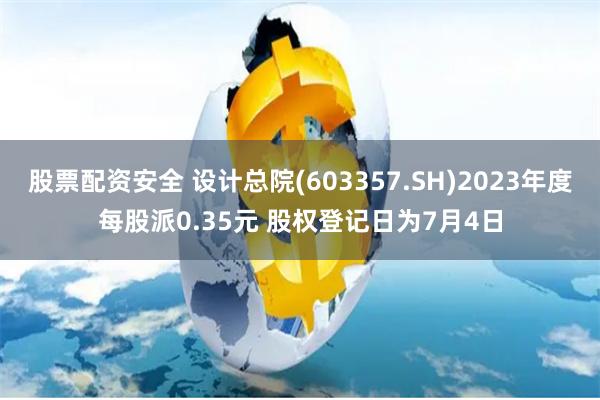 股票配资安全 设计总院(603357.SH)2023年度每股派0.35元 股权登记日为7月4日